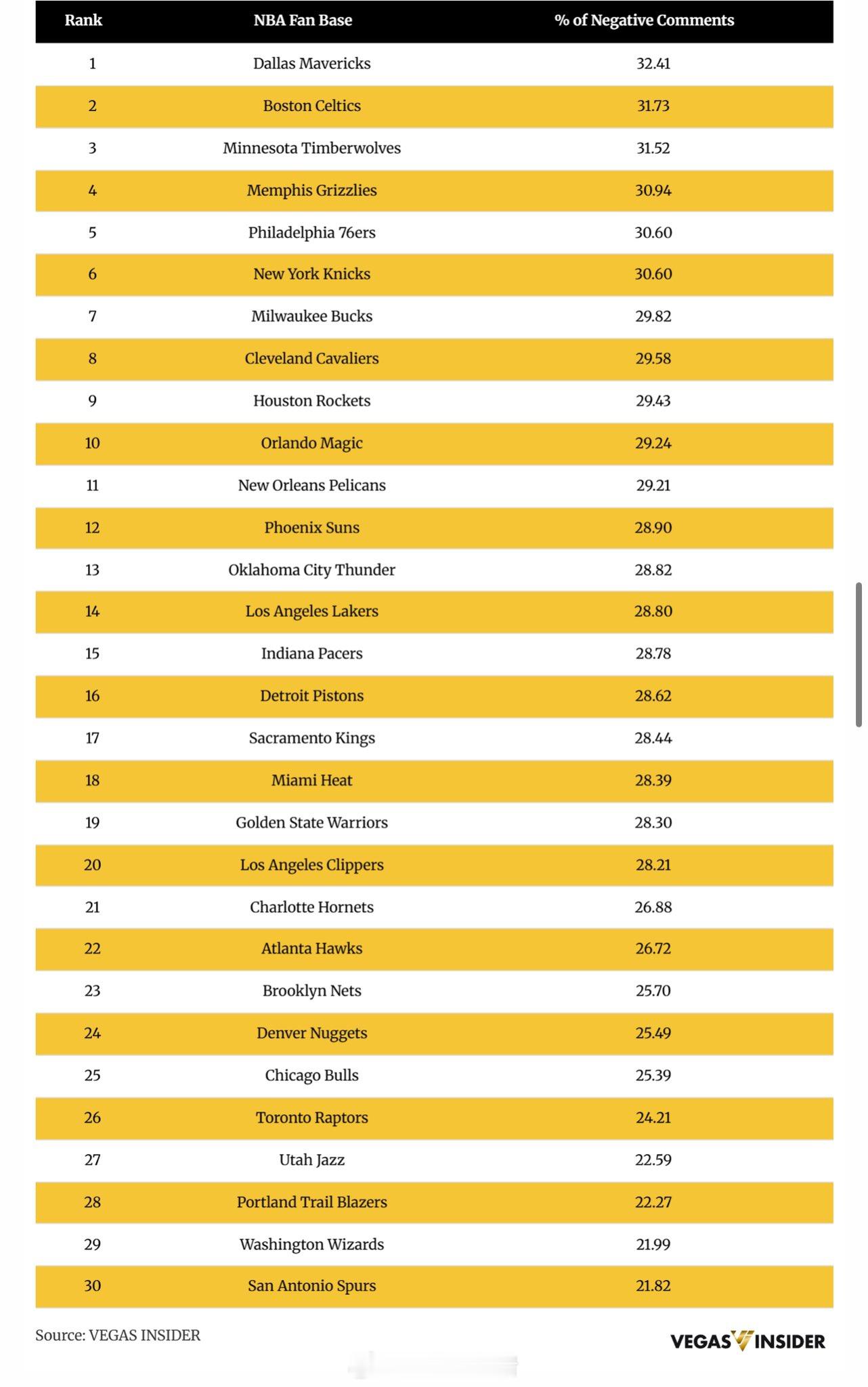 | Rank | NBA Fan Base | % of Negative Comments |
|---|---|---|
| 1 | Dallas Mavericks | 32.41 |
| 2 | Boston Celtics | 31.73 |
| 3 | Minnesota Timberwolves | 31.52 |
| 4 | Memphis Grizzlies | 30.94 |
| 5 | Philadelphia 76ers | 30.60 |
| 6 | New York Knicks | 30.60 |
| 7 | Milwaukee Bucks | 29.82 |
| 8 | Cleveland Cavaliers | 29.58 |
| 9 | Houston Rockets | 29.43 |
| 10 | Orlando Magic | 29.24 |
| 11 | New Orleans Pelicans | 29.21 |
| 12 | Phoenix Suns | 28.90 |
| 13 | Oklahoma City Thunder | 28.82 |
| 14 | Los Angeles Lakers | 28.80 |
| 15 | Indiana Pacers | 28.78 |
| 16 | Detroit Pistons | 28.62 |
| 17 | Sacramento Kings | 28.44 |
| 18 | Miami Heat | 28.39 |
| 19 | Golden State Warriors | 28.30 |
| 20 | Los Angeles Clippers | 28.21 |
| 21 | Charlotte Hornets | 26.88 |
| 22 | Atlanta Hawks | 26.72 |
| 23 | Brooklyn Nets | 25.70 |
| 24 | Denver Nuggets | 25.49 |
| 25 | Chicago Bulls | 25.39 |
| 26 | Toronto Raptors | 24.21 |
| 27 | Utah Jazz | 22.59 |
| 28 | Portland Trail Blazers | 22.27 |
| 29 | Washington Wizards | 21.99 |
| 30 | San Antonio Spurs | 21.82 |

Source: VEGAS INSIDER

VEGAS INSIDER